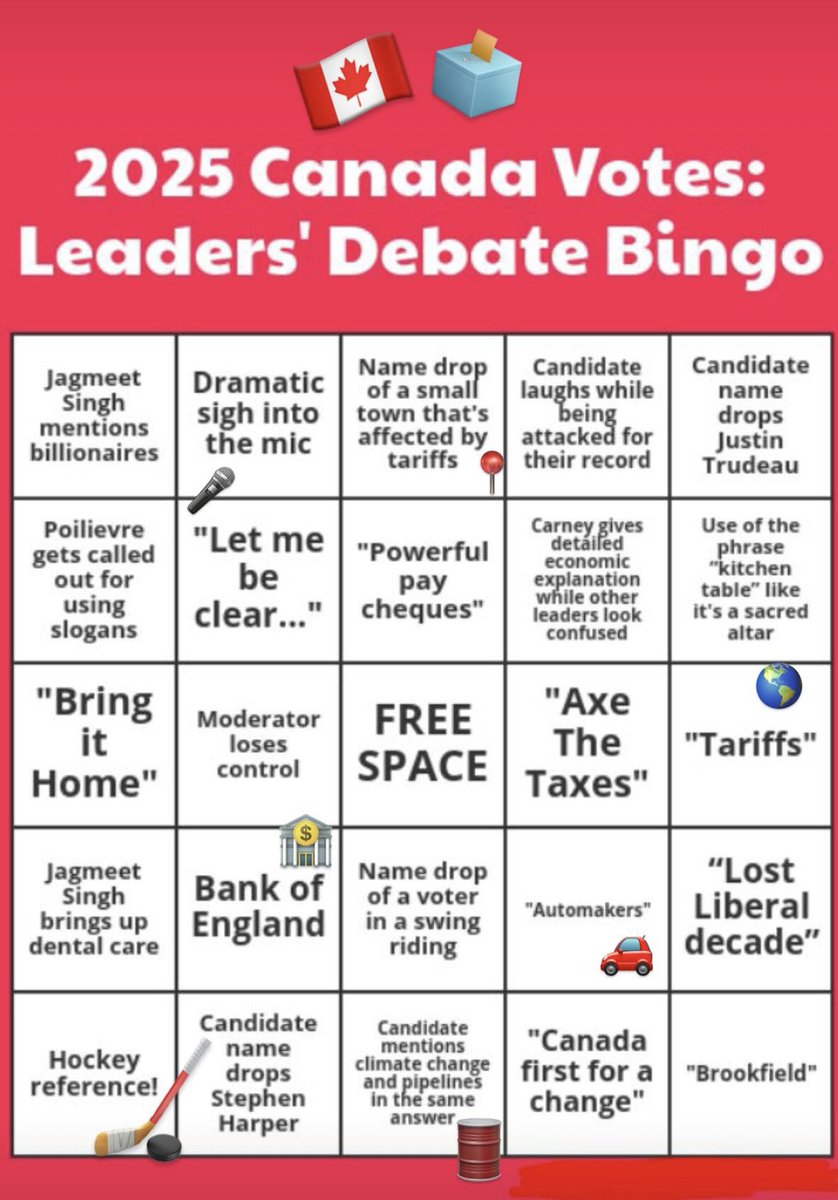 2025 Canada Votes: Leaders' Debate Bingo

| | | | | |
|---|---|---|---|---|
| Jagmeet Singh mentions billionaires | Dramatic sigh into the mic | Name drop of a small town that's affected by tariffs | Candidate laughs while being attacked for their record | Candidate name drops Justin Trudeau |
| Poilievre gets called out for using slogans | "Let me be clear..." | "Powerful pay cheques" | Carney gives detailed economic explanation while other leaders look confused | Use of the phrase "kitchen table" like it's a sacred altar |
| "Bring it Home" | Moderator loses control | FREE SPACE | "Axe The Taxes" | "Tariffs" |
| Jagmeet Singh brings up dental care | Bank of England | Name drop of a voter in a swing riding | "Automakers" | "Lost Liberal decade" |
| Hockey reference! | Candidate name drops Stephen Harper | Candidate mentions climate change and pipelines in the same answer | "Canada first for a change" | "Brookfield" |